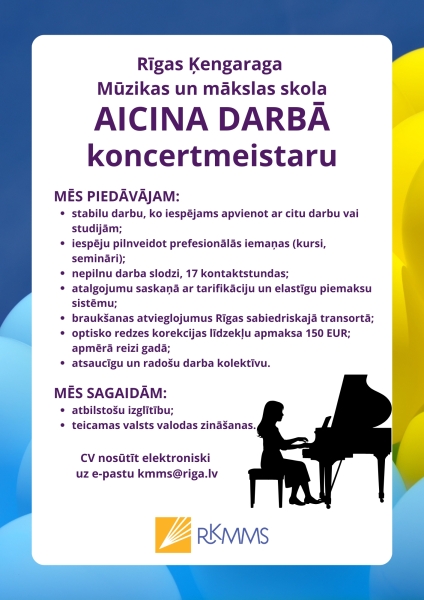 Rīgas Ķengaraga
Mūzikas un mākslas skola
AICINA DARBĀ
koncertmeistaru

MĒS PIEDĀVĀJAM:
• stabilu darbu, ko iespējams apvienot ar citu darbu vai studijām;
• iespēju pilnveidot prefesionālās iemaņas (kursi, semināri);
• nepilnu darba slodzi, 17 kontaktstundas;
• atalgojumu saskaņā ar tarifikāciju un elastīgu piemaksu sistēmu;
• braukšanas atvieglojumus Rīgas sabiedriskajā transortā;
• optisko redzes korekcijas līdzekļu apmaksa 150 EUR; apmērā reizi gadā;
• atsaucīgu un radošu darba kolektīvu.

MĒS SAGAIDĀM:
• atbilstošu izglītību;
• teicamas valsts valodas zināšanas.

CV nosūtīt elektroniski
uz e-pastu kmms@riga.lv

RKMMS